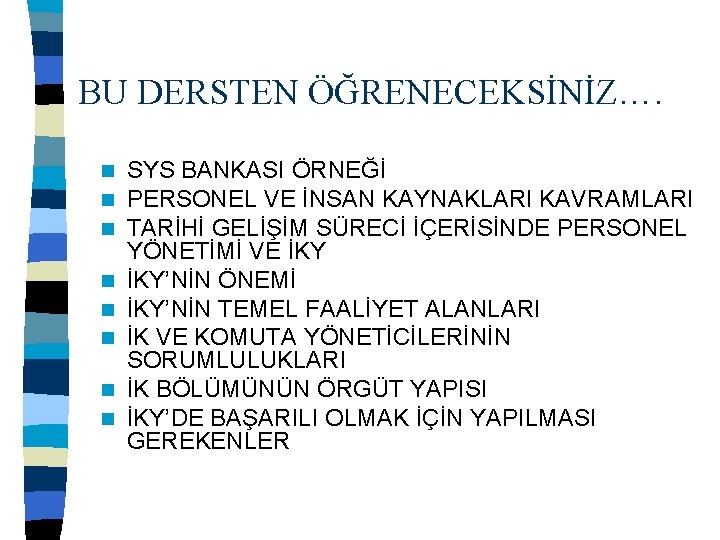 BU DERSTEN ÖĞRENECEKSİNİZ….

- SYS BANKASI ÖRNEĞİ
- PERSONEL VE İNSAN KAYNAKLARI KAVRAMLARI
- TARİHİ GELİŞİM SÜRECİ İÇERİSİNDE PERSONEL YÖNETİMİ VE İKY
- İKY'NİN ÖNEMİ
- İKY'NİN TEMEL FAALİYET ALANLARI
- İK VE KOMUTA YÖNETİCİLERİNİN SORUMLULUKLARI
- İK BÖLÜMÜNÜN ÖRGÜT YAPISI
- İKY'DE BAŞARILI OLMAK İÇİN YAPILMASI GEREKENLER